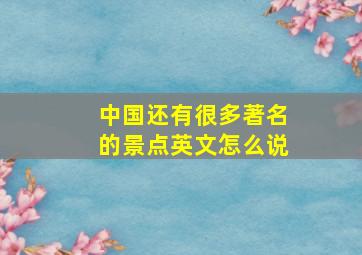 中国还有很多著名的景点英文怎么说